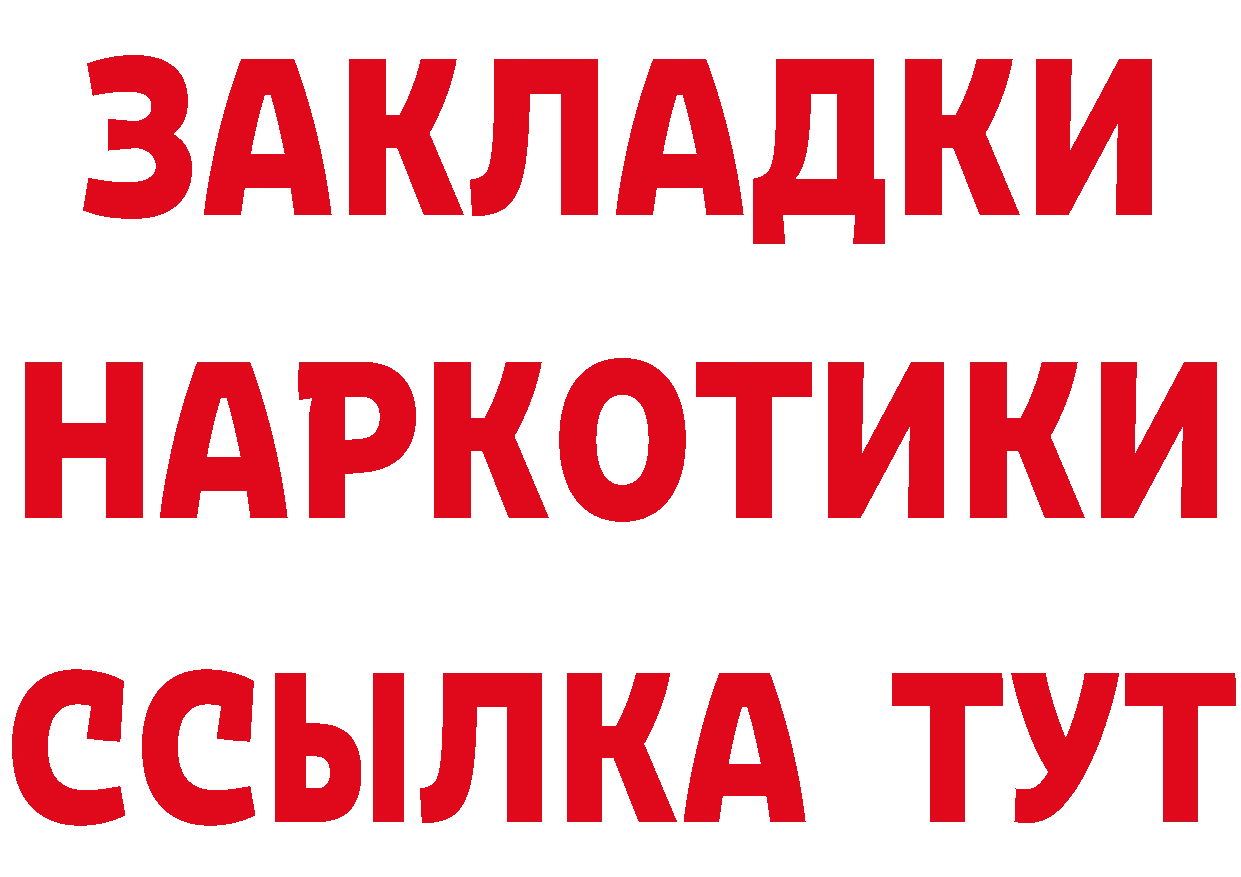 ЗАКЛАДКИ
НАРКОТИКИ
ССЫЛКА ТУТ